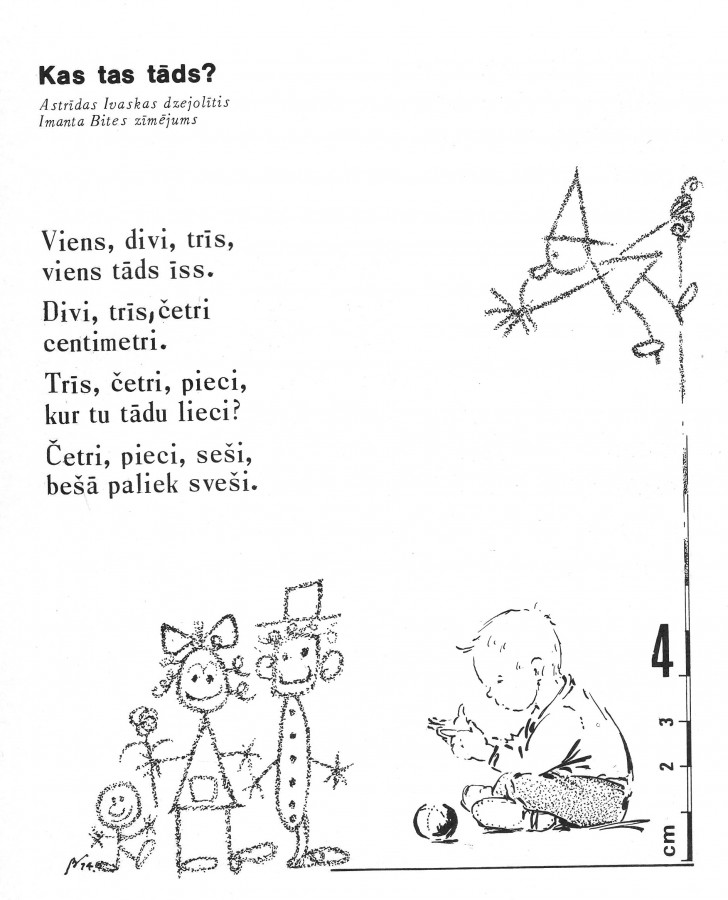 Kas tas tāds?
Astrīdas Ivaskas dzejolītis
Imanta Bites zīmējums

Viens, divi, trīs,
viens tāds īss.

Divi, trīs, četri
centimetri.

Trīs, četri, pieci,
kur tu tādu lieci?

Četri, pieci, seši,
bešā paliek sveši.

4
3
2
cm